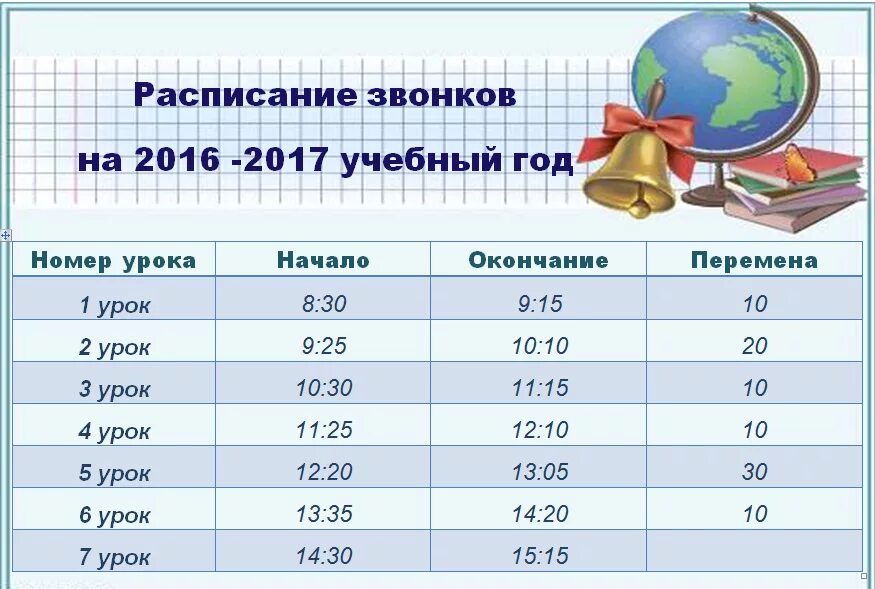 Расписание звонков

на 2016 -2017 учебный год

| Номер урока | Начало | Окончание | Перемена |
|---|---|---|---|
| 1 урок | 8:30 | 9:15 | 10 |
| 2 урок | 9:25 | 10:10 | 20 |
| 3 урок | 10:30 | 11:15 | 10 |
| 4 урок | 11:25 | 12:10 | 10 |
| 5 урок | 12:20 | 13:05 | 30 |
| 6 урок | 13:35 | 14:20 | 10 |
| 7 урок | 14:30 | 15:15 | |